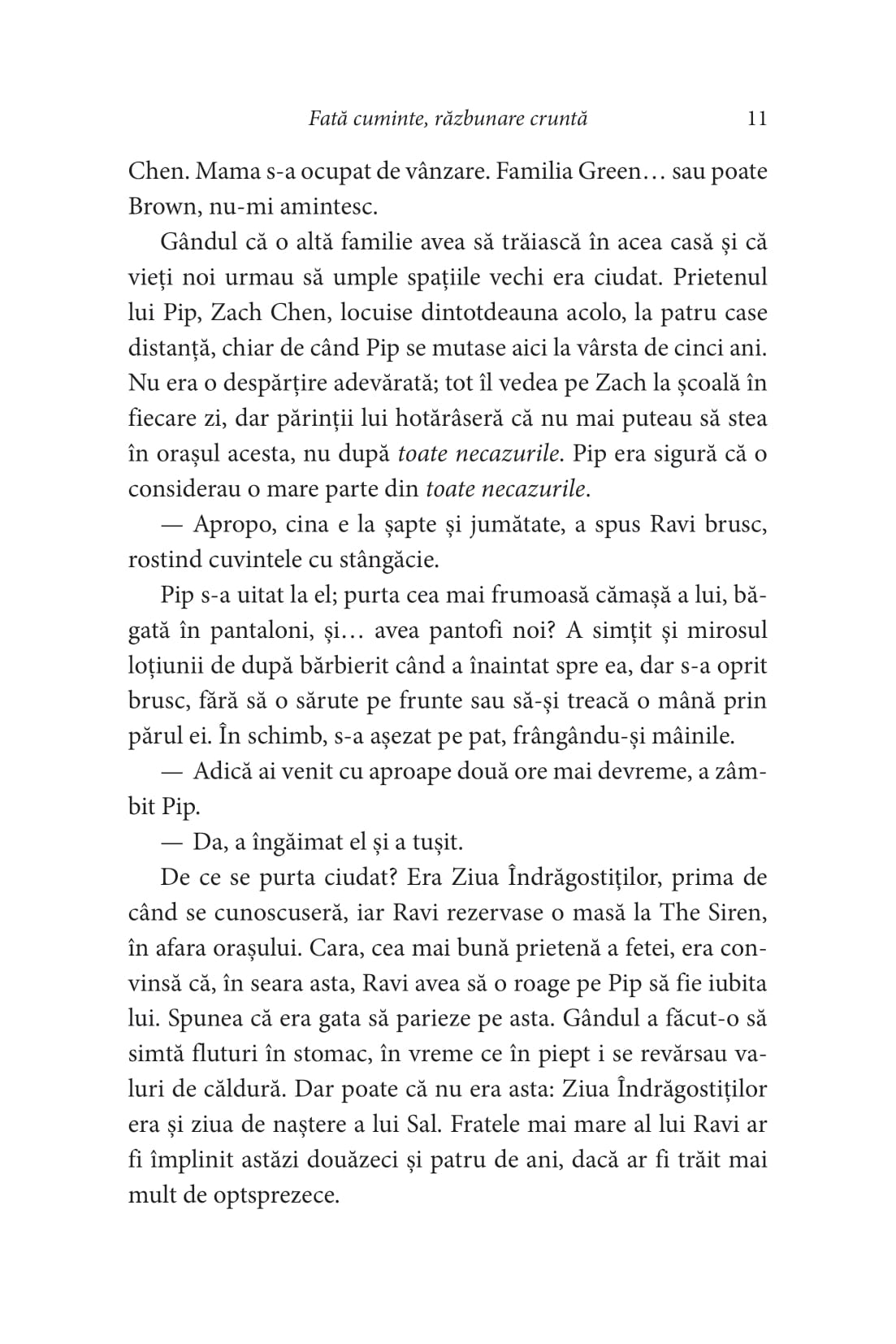 Fată cuminte, răzbunare cruntă 11

Chen. Mama s-a ocupat de vânzare. Familia Green… sau poate Brown, nu-mi amintesc.

Gândul că o altă familie avea să trăiască în acea casă și că vieți noi urmau să umple spațiile vechi era ciudat. Prietenul lui Pip, Zach Chen, locuise dintotdeauna acolo, la patru case distanță, chiar de când Pip se mutase aici la vârsta de cinci ani. Nu era o despărțire adevărată; tot îl vedea pe Zach la școală în fiecare zi, dar părinții lui hotărâseră că nu mai puteau să stea în orașul acesta, nu după toate necazurile. Pip era sigură că o considerau o mare parte din toate necazurile.

— Apropo, cina e la șapte și jumătate, a spus Ravi brusc, rostind cuvintele cu stângăcie.

Pip s-a uitat la el; purta cea mai frumoasă cămașă a lui, băgată în pantaloni, și… avea pantofi noi? A simțit și mirosul loțiunii de după bărbierit când a înaintat spre ea, dar s-a oprit brusc, fără să o sărute pe frunte sau să-și treacă o mână prin părul ei. În schimb, s-a așezat pe pat, frângându-și mâinile.

— Adică ai venit cu aproape două ore mai devreme, a zâmbit Pip.

— Da, a îngăimat el și a tușit.

De ce se purta ciudat? Era Ziua Îndrăgostiților, prima de când se cunoscuseră, iar Ravi rezervase o masă la The Siren, în afara orașului. Cara, cea mai bună prietenă a fetei, era convinsă că, în seara asta, Ravi avea să o roage pe Pip să fie iubita lui. Spunea că era gata să parieze pe asta. Gândul a făcut-o să simtă fluturi în stomac, în vreme ce în piept i se revărsau valuri de căldură. Dar poate că nu era asta: Ziua Îndrăgostiților era și ziua de naștere a lui Sal. Fratele mai mare al lui Ravi ar fi împlinit astăzi douăzeci și patru de ani, dacă ar fi trăit mai mult de optsprezece.